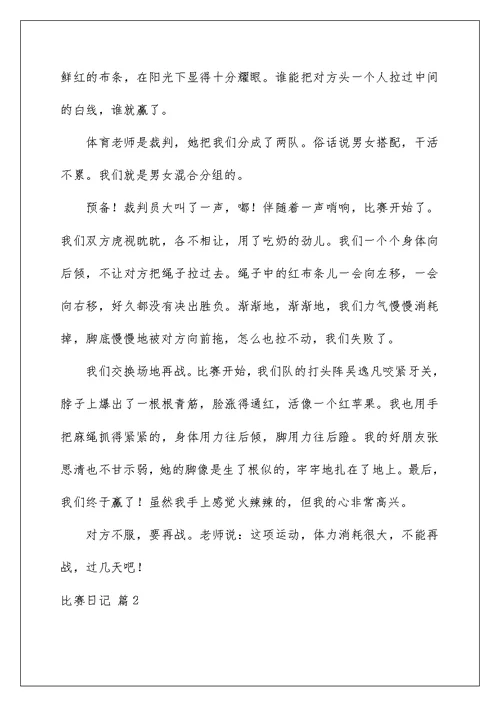 鲜红的布条，在阳光下显得十分耀眼。谁能把对方头一个人拉过中间的白线，谁就赢了。

体育老师是裁判，她把我们分成了两队。俗话说男女搭配，干活不累。我们就是男女混合分组的。

预备！裁判员大叫了一声，嘟！伴随着一声哨响，比赛开始了。我们双方虎视眈眈，各不相让，用了吃奶的劲儿。我们一个个身体向后倾，不让对方把绳子拉过去。绳子中的红布条儿一会向左移，一会向右移，好久都没有决出胜负。渐渐地，渐渐地，我们力气慢慢消耗掉，脚底慢慢地被对方向前拖，怎么也拉不动，我们失败了。

我们交换场地再战。比赛开始，我们队的打头阵吴逸凡咬紧牙关，脖子上爆出了一根根青筋，脸涨得通红，活像一个红苹果。我也用手把麻绳抓得紧紧的，身体用力往后倾，脚用力往后蹬。我的好朋友张思清也不甘示弱，她的脚像是生了根似的，牢牢地扎在了地上。最后，我们终于赢了！虽然我手上感觉火辣辣的，但我的心非常高兴。

对方不服，要再战。老师说：这项运动，体力消耗很大，不能再战，过几天吧！

比赛日记 篇2